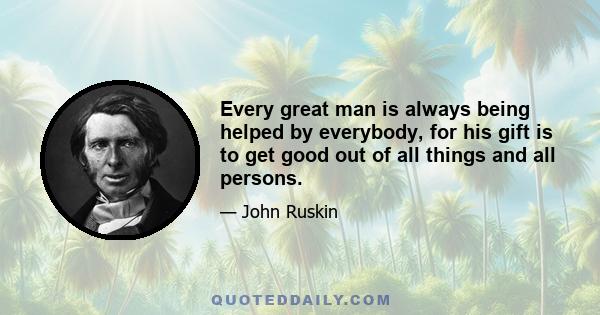 Every great man is always being helped by everybody, for his gift is to get good out of all things and all persons.

— John Ruskin

QUOTEDDAILY.COM